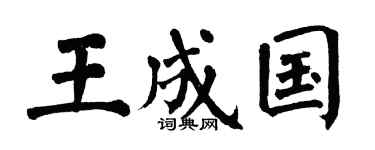 王成国

词典网